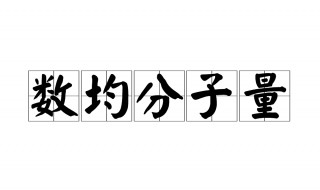 数均分子量